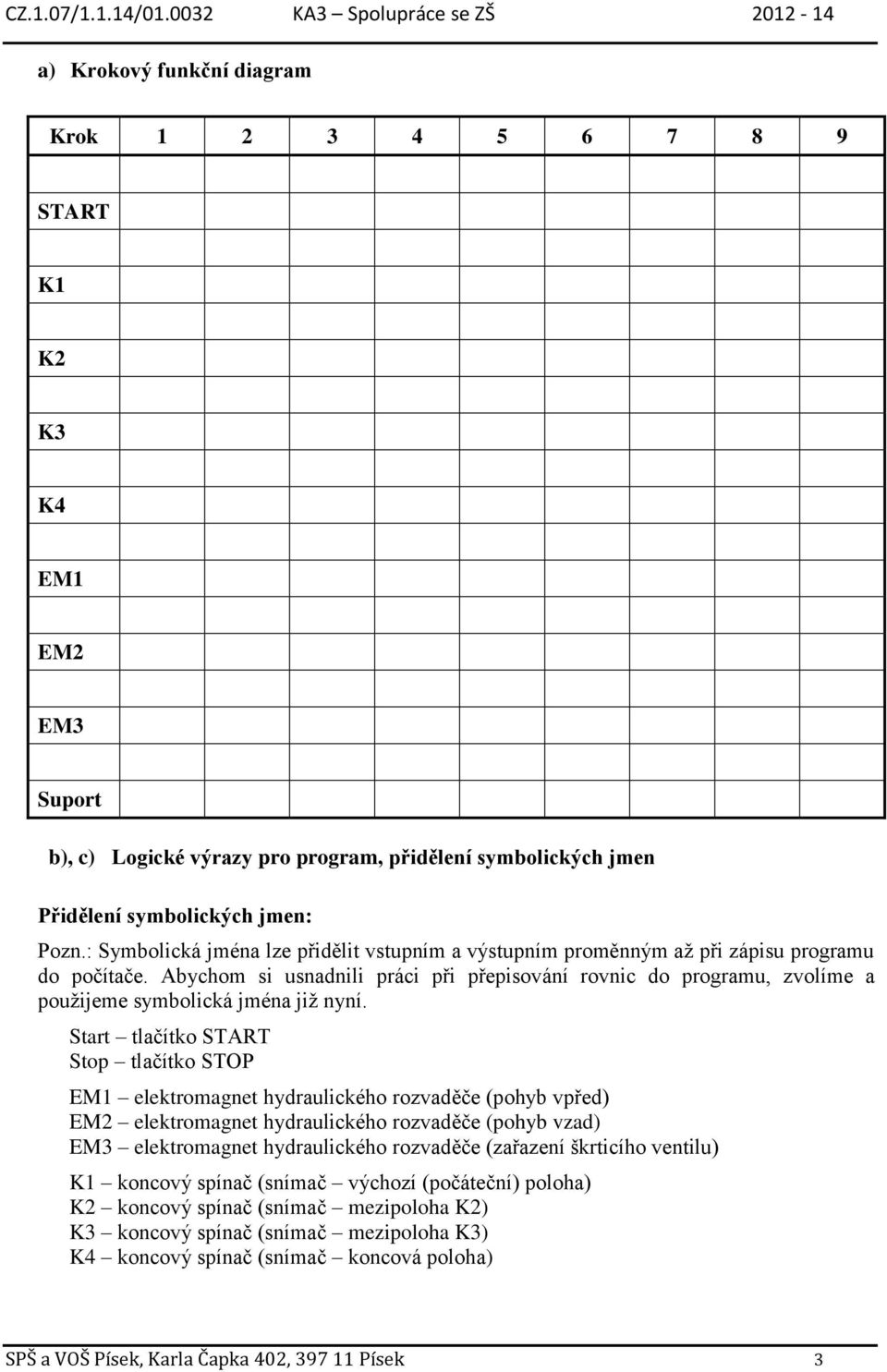 CZ.1.07/1.1.14/01.0032 KA3 – Spolupráce se ZŠ 2012 - 14

a) Krokový funkční diagram

| Krok | 1 | 2 | 3 | 4 | 5 | 6 | 7 | 8 | 9 |
|---|---|---|---|---|---|---|---|---|---|
| START | | | | | | | | | |
| K1 | | | | | | | | | |
| K2 | | | | | | | | | |
| K3 | | | | | | | | | |
| K4 | | | | | | | | | |
| EM1 | | | | | | | | | |
| EM2 | | | | | | | | | |
| EM3 | | | | | | | | | |
| Suport | | | | | | | | | |

b), c) Logické výrazy pro program, přidělení symbolických jmen

Přidělení symbolických jmen:

Pozn.: Symbolická jména lze přidělit vstupním a výstupním proměnným až při zápisu programu do počítače. Abychom si usnadnili práci při přepisování rovnic do programu, zvolíme a použijeme symbolická jména již nyní.

Start – tlačítko START
Stop – tlačítko STOP

EM1 – elektromagnet hydraulického rozvaděče (pohyb vpřed)
EM2 – elektromagnet hydraulického rozvaděče (pohyb vzad)
EM3 – elektromagnet hydraulického rozvaděče (zařazení škrticího ventilu)

K1 – koncový spínač (snímač – výchozí (počáteční) poloha)
K2 – koncový spínač (snímač – mezipoloha K2)
K3 – koncový spínač (snímač – mezipoloha K3)
K4 – koncový spínač (snímač – koncová poloha)

SPŠ a VOŠ Písek, Karla Čapka 402, 397 11 Písek 3